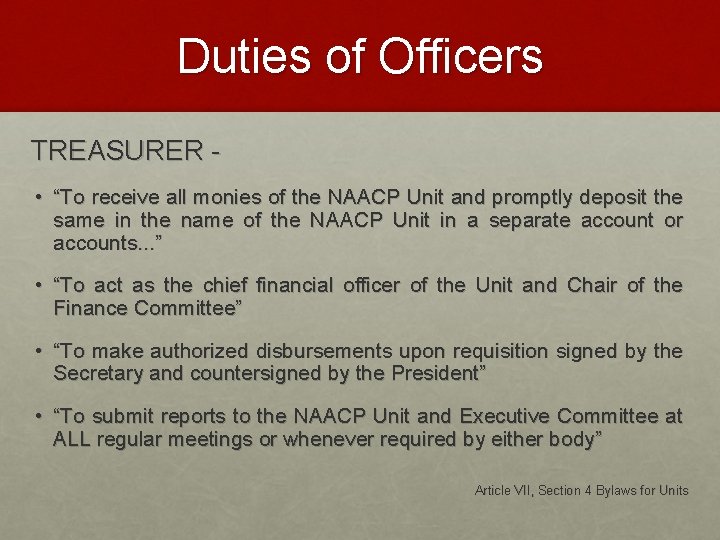 Duties of Officers

TREASURER -

• “To receive all monies of the NAACP Unit and promptly deposit the same in the name of the NAACP Unit in a separate account or accounts...”

• “To act as the chief financial officer of the Unit and Chair of the Finance Committee”

• “To make authorized disbursements upon requisition signed by the Secretary and countersigned by the President”

• “To submit reports to the NAACP Unit and Executive Committee at ALL regular meetings or whenever required by either body”

Article VII, Section 4 Bylaws for Units